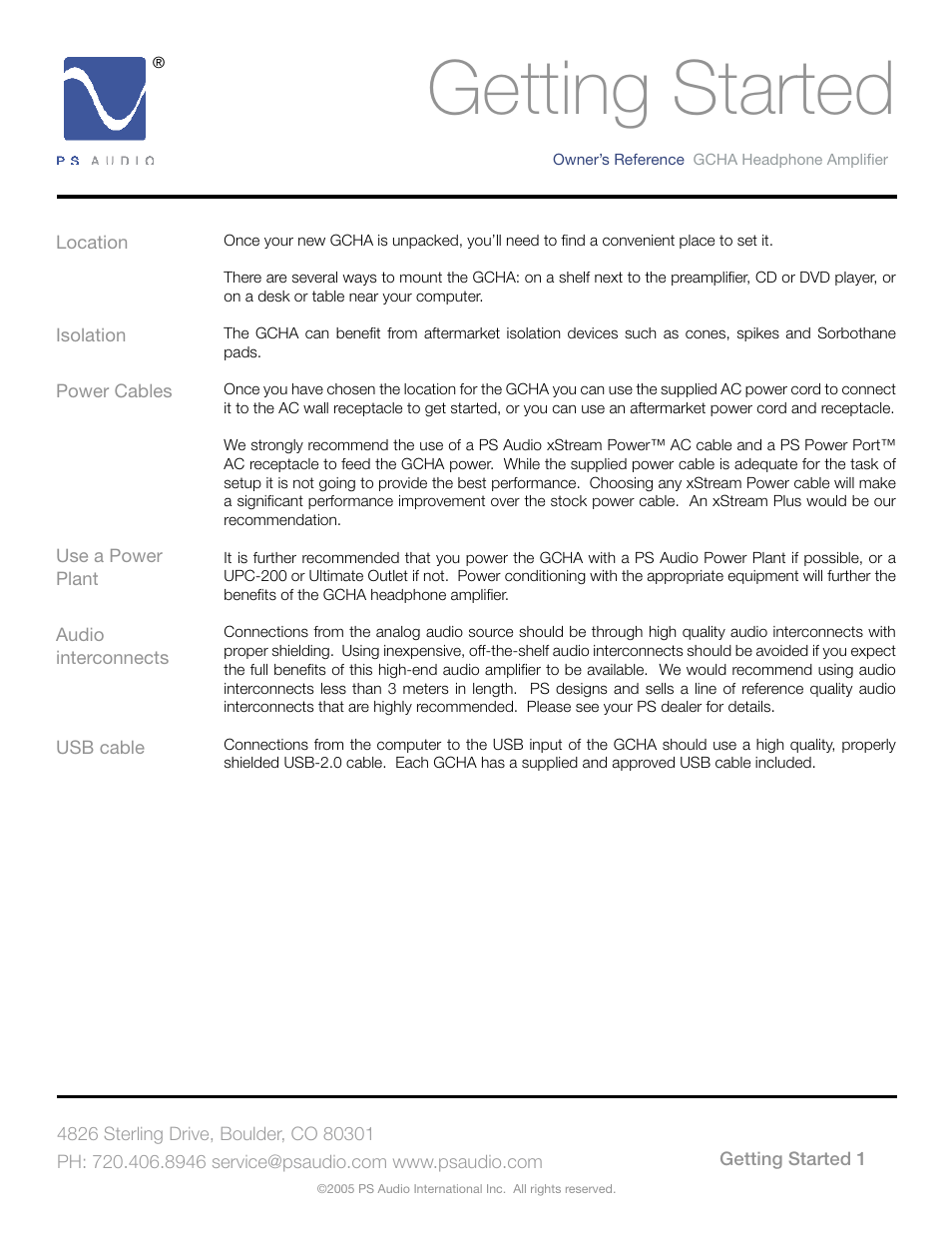 ®
PS AUDIO

Getting Started

Owner's Reference GCHA Headphone Amplifier

Location

Once your new GCHA is unpacked, you'll need to find a convenient place to set it.

There are several ways to mount the GCHA: on a shelf next to the preamplifier, CD or DVD player, or on a desk or table near your computer.

Isolation

The GCHA can benefit from aftermarket isolation devices such as cones, spikes and Sorbothane pads.

Power Cables

Once you have chosen the location for the GCHA you can use the supplied AC power cord to connect it to the AC wall receptacle to get started, or you can use an aftermarket power cord and receptacle.

We strongly recommend the use of a PS Audio xStream Power™ AC cable and a PS Power Port™ AC receptacle to feed the GCHA power. While the supplied power cable is adequate for the task of setup it is not going to provide the best performance. Choosing any xStream Power cable will make a significant performance improvement over the stock power cable. An xStream Plus would be our recommendation.

Use a Power Plant

It is further recommended that you power the GCHA with a PS Audio Power Plant if possible, or a UPC-200 or Ultimate Outlet if not. Power conditioning with the appropriate equipment will further the benefits of the GCHA headphone amplifier.

Audio interconnects

Connections from the analog audio source should be through high quality audio interconnects with proper shielding. Using inexpensive, off-the-shelf audio interconnects should be avoided if you expect the full benefits of this high-end audio amplifier to be available. We would recommend using audio interconnects less than 3 meters in length. PS designs and sells a line of reference quality audio interconnects that are highly recommended. Please see your PS dealer for details.

USB cable

Connections from the computer to the USB input of the GCHA should use a high quality, properly shielded USB-2.0 cable. Each GCHA has a supplied and approved USB cable included.

4826 Sterling Drive, Boulder, CO 80301
PH: 720.406.8946 service@psaudio.com www.psaudio.com

Getting Started 1

©2005 PS Audio International Inc. All rights reserved.